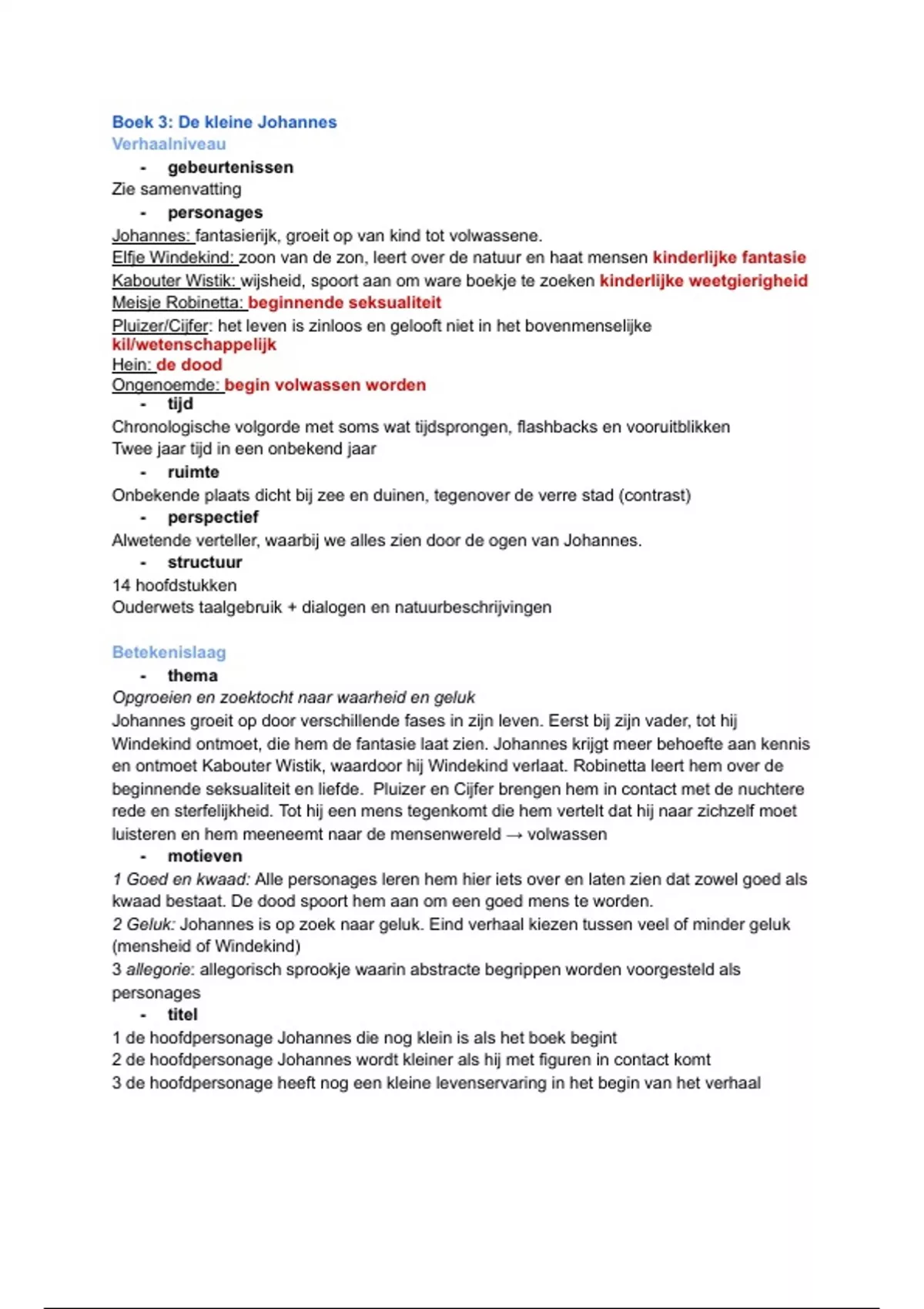 Boek 3: De kleine Johannes
Verhaalniveau

- gebeurtenissen

Zie samenvatting

- personages

Johannes: fantasierijk, groeit op van kind tot volwassene.
Elfje Windekind: zoon van de zon, leert over de natuur en haat mensen kinderlijke fantasie
Kabouter Wistik: wijsheid, spoort aan om ware boekje te zoeken kinderlijke weetgierigheid
Meisje Robinetta: beginnende seksualiteit
Pluizer/Cijfer: het leven is zinloos en gelooft niet in het bovenmenselijke kil/wetenschappelijk
Hein: de dood
Ongenoemde: begin volwassen worden

- tijd

Chronologische volgorde met soms wat tijdsprongen, flashbacks en vooruitblikken
Twee jaar tijd in een onbekend jaar

- ruimte

Onbekende plaats dicht bij zee en duinen, tegenover de verre stad (contrast)

- perspectief

Alwetende verteller, waarbij we alles zien door de ogen van Johannes.

- structuur

14 hoofdstukken
Ouderwets taalgebruik + dialogen en natuurbeschrijvingen

Betekenislaag

- thema

Opgroeien en zoektocht naar waarheid en geluk
Johannes groeit op door verschillende fases in zijn leven. Eerst bij zijn vader, tot hij Windekind ontmoet, die hem de fantasie laat zien. Johannes krijgt meer behoefte aan kennis en ontmoet Kabouter Wistik, waardoor hij Windekind verlaat. Robinetta leert hem over de beginnende seksualiteit en liefde. Pluizer en Cijfer brengen hem in contact met de nuchtere rede en sterfelijkheid. Tot hij een mens tegenkomt die hem vertelt dat hij naar zichzelf moet luisteren en hem meeneemt naar de mensenwereld → volwassen

- motieven

1 Goed en kwaad: Alle personages leren hem hier iets over en laten zien dat zowel goed als kwaad bestaat. De dood spoort hem aan om een goed mens te worden.
2 Geluk: Johannes is op zoek naar geluk. Eind verhaal kiezen tussen veel of minder geluk (mensheid of Windekind)
3 allegorie: allegorisch sprookje waarin abstracte begrippen worden voorgesteld als personages

- titel

1 de hoofdpersonage Johannes die nog klein is als het boek begint
2 de hoofdpersonage Johannes wordt kleiner als hij met figuren in contact komt
3 de hoofdpersonage heeft nog een kleine levenservaring in het begin van het verhaal